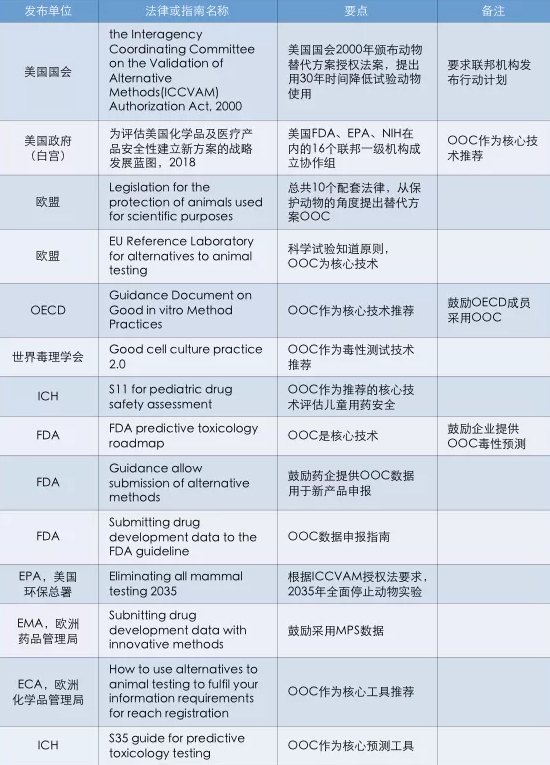 | 发布单位 | 法律或指南名称 | 要点 | 备注 |
|---|---|---|---|
| 美国国会 | the Interagency Coordinating Committee on the Validation of Alternative Methods(ICCVAM) Authorization Act, 2000 | 美国国会2000年颁布动物替代方案授权法案，提出用30年时间降低试验动物使用 | 要求联邦机构发布行动计划 |
| 美国政府（白宫） | 为评估美国化学品及医疗产品安全性建立新方案的战略发展蓝图，2018 | 美国FDA、EPA、NIH在内的16个联邦一级机构成立协作组 | OOC作为核心技术推荐 |
| 欧盟 | Legislation for the protection of animals used for scientific purposes | 总共10个配套法律，从保护动物的角度提出替代方案OOC | |
| 欧盟 | EU Reference Laboratory for alternatives to animal testing | 科学试验知道原则，OOC为核心技术 | |
| OECD | Guidance Document on Good in vitro Method Practices | OOC作为核心技术推荐 | 鼓励OECD成员采用OOC |
| 世界毒理学会 | Good cell culture practice 2.0 | OOC作为毒性测试技术推荐 | |
| ICH | S11 for pediatric drug safety assessment | OOC作为推荐的核心技术评估儿童用药安全 | |
| FDA | FDA predictive toxicology roadmap | OOC是核心技术 | 鼓励企业提供OOC毒性预测 |
| FDA | Guidance allow submission of alternative methods | 鼓励药企提供OOC数据用于新产品申报 | |
| FDA | Submitting drug development data to the FDA guideline | OOC数据申报指南 | |
| EPA，美国环保总署 | Eliminating all mammal testing 2035 | 根据ICCVAM授权法要求，2035年全面停止动物实验 | |
| EMA，欧洲药品管理局 | Subnitting drug development data with innovative methods | 鼓励采用MPS数据 | |
| ECA，欧洲化学品管理局 | How to use alternatives to animal testing to fulfil your information requirements for reach registration | OOC作为核心工具推荐 | |
| ICH | S35 guide for predictive toxicology testing | OOC作为核心预测工具 | |